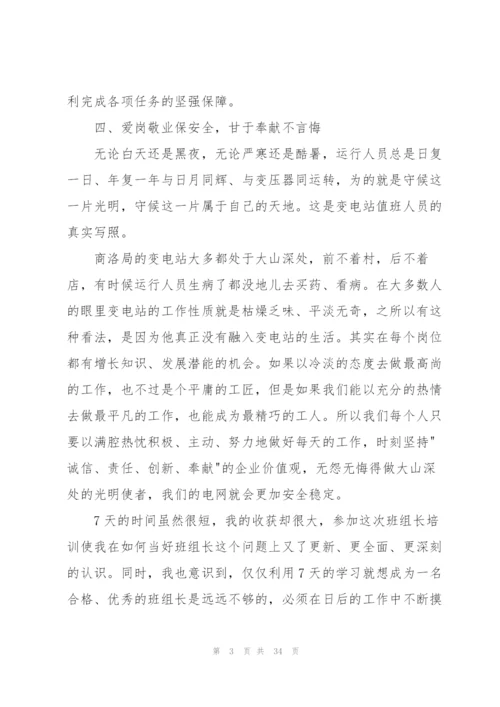 利完成各项任务的坚强保障。

四、爱岗敬业保安全，甘于奉献不言悔

无论白天还是黑夜，无论严寒还是酷暑，运行人员总是日复一日、年复一年与日月同辉、与变压器同运转，为的就是守候这一片光明，守候这一片属于自己的天地。这是变电站值班人员的真实写照。

商洛局的变电站大多都处于大山深处，前不着村，后不着店，有时候运行人员生病了都没地儿去买药、看病。在大多数人的眼里变电站的工作性质就是枯燥乏味、平淡无奇，之所以有这种看法，是因为他真正没有融入变电站的生活。其实在每个岗位都有增长知识、发展潜能的机会。如果以冷淡的态度去做最高尚的工作，也不过是个平庸的工匠，但是如果我们能以充分的热情去做最平凡的工作，也能成为最精巧的工人。所以我们每个人只要以满腔热忱积极、主动、努力地做好每天的工作，时刻坚持"诚信、责任、创新、奉献"的企业价值观，无怨无悔得做大山深处的光明使者，我们的电网就会更加安全稳定。

7天的时间虽然很短，我的收获却很大，参加这次班组长培训使我在如何当好班组长这个问题上又了更新、更全面、更深刻的认识。同时，我也意识到，仅仅利用7天的学习就想成为一名合格、优秀的班组长是远远不够的，必须在日后的工作中不断摸

第 3 页 共 34 页